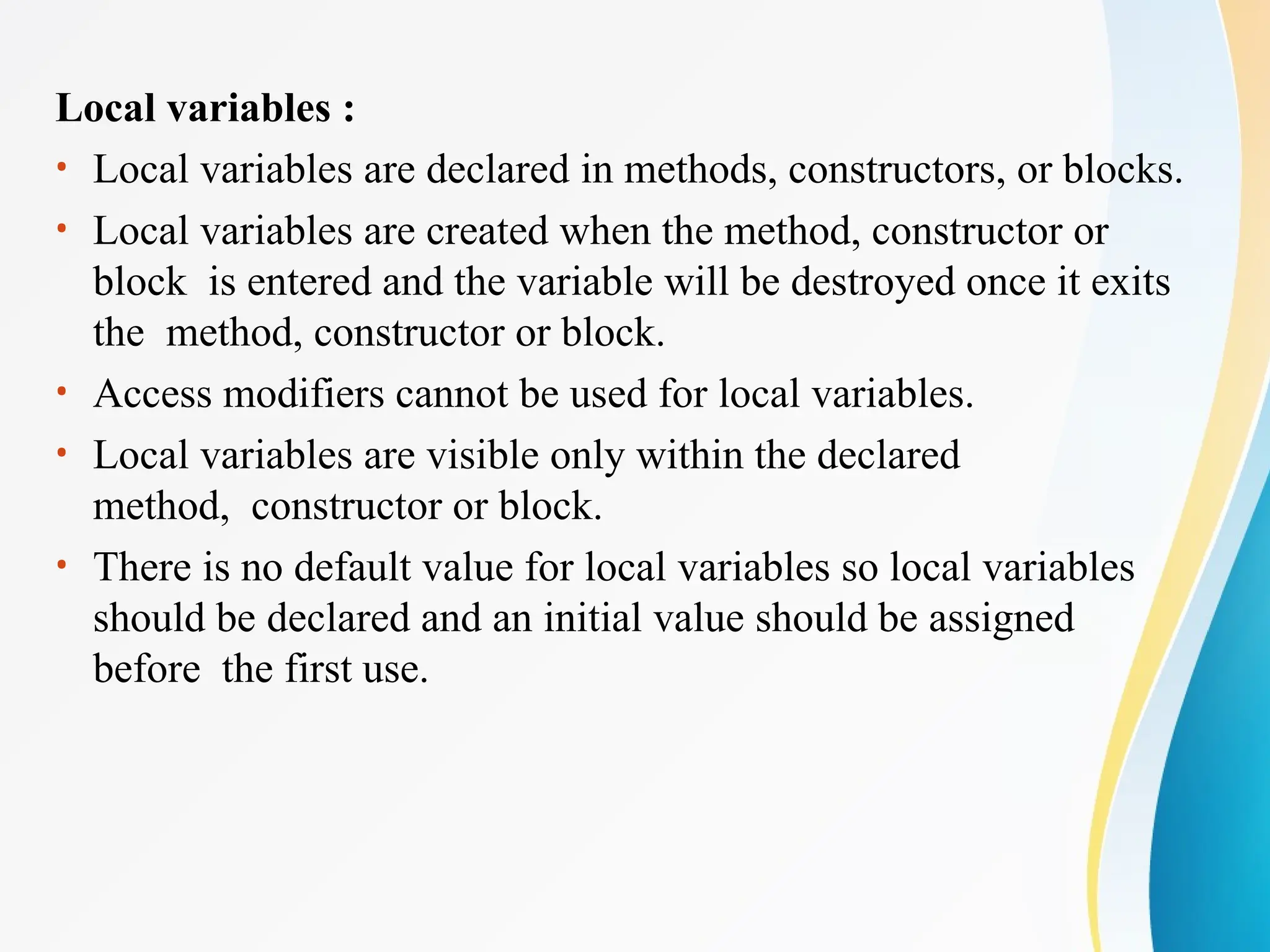 Local variables :

• Local variables are declared in methods, constructors, or blocks.

• Local variables are created when the method, constructor or block is entered and the variable will be destroyed once it exits the method, constructor or block.

• Access modifiers cannot be used for local variables.

• Local variables are visible only within the declared method, constructor or block.

• There is no default value for local variables so local variables should be declared and an initial value should be assigned before the first use.